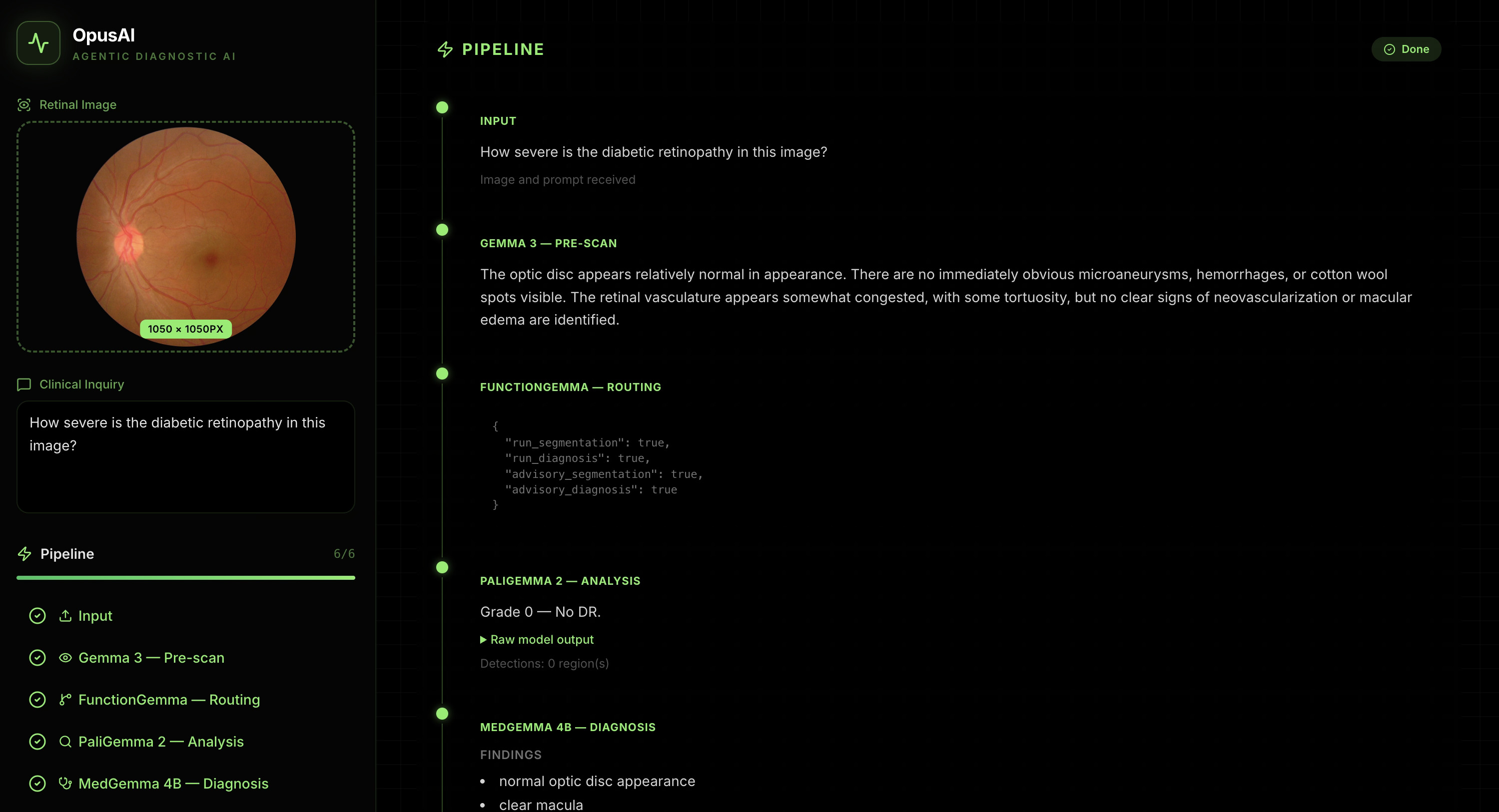 OpusAI
AGENTIC DIAGNOSTIC AI

Retinal Image

1050 × 1050PX

Clinical Inquiry

How severe is the diabetic retinopathy in this image?

Pipeline 6/6

Input

Gemma 3 — Pre-scan

FunctionGemma — Routing

PaliGemma 2 — Analysis

MedGemma 4B — Diagnosis

PIPELINE

Done

INPUT

How severe is the diabetic retinopathy in this image?

Image and prompt received

GEMMA 3 — PRE-SCAN

The optic disc appears relatively normal in appearance. There are no immediately obvious microaneurysms, hemorrhages, or cotton wool spots visible. The retinal vasculature appears somewhat congested, with some tortuosity, but no clear signs of neovascularization or macular edema are identified.

FUNCTIONGEMMA — ROUTING

{
"run_segmentation": true,
"run_diagnosis": true,
"advisory_segmentation": true,
"advisory_diagnosis": true
}

PALIGEMMA 2 — ANALYSIS

Grade 0 — No DR.

▶ Raw model output

Detections: 0 region(s)

MEDGEMMA 4B — DIAGNOSIS

FINDINGS

• normal optic disc appearance
• clear macula